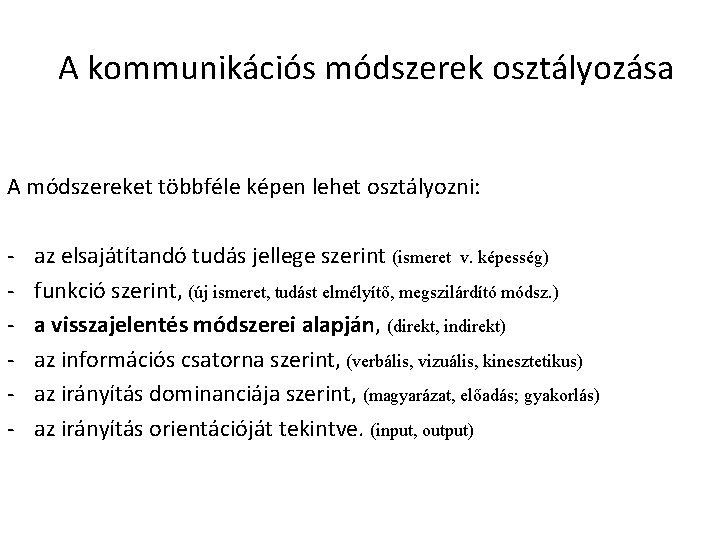 A kommunikációs módszerek osztályozása

A módszereket többféle képen lehet osztályozni:

- az elsajátítandó tudás jellege szerint (ismeret v. képesség)
- funkció szerint, (új ismeret, tudást elmélyítő, megszilárdító módsz.)
- a visszajelentés módszerei alapján, (direkt, indirekt)
- az információs csatorna szerint, (verbális, vizuális, kinesztetikus)
- az irányítás dominanciája szerint, (magyarázat, előadás; gyakorlás)
- az irányítás orientációját tekintve. (input, output)